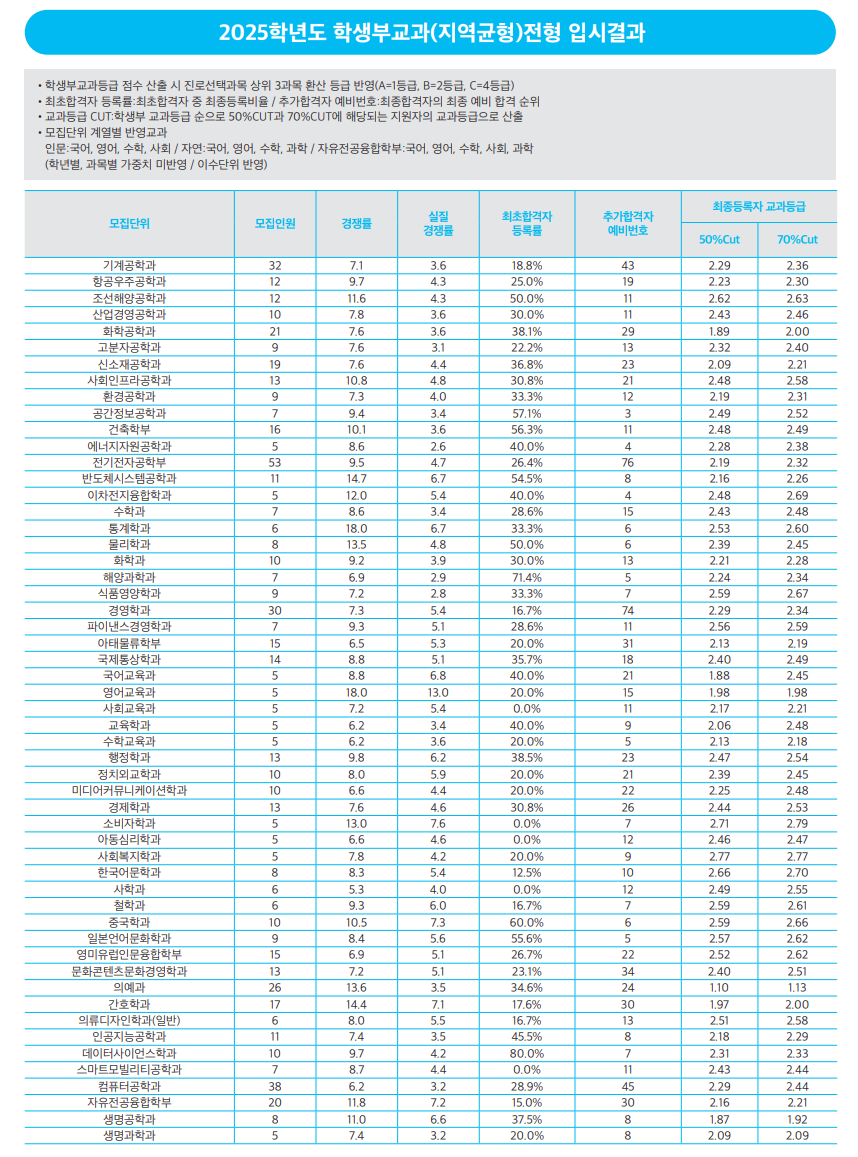 2025학년도 학생부교과(지역균형)전형 입시결과

• 학생부교과등급 점수 산출 시 진로선택과목 상위 3과목 환산 등급 반영(A=1등급, B=2등급, C=4등급)
• 최초합격자 등록률:최초합격자 중 최종등록비율 / 추가합격자 예비번호:최종합격자의 최종 예비 합격 순위
• 교과등급 CUT:학생부 교과등급 순으로 50%CUT과 70%CUT에 해당되는 지원자의 교과등급으로 산출
• 모집단위 계열별 반영교과
인문:국어, 영어, 수학, 사회 / 자연:국어, 영어, 수학, 과학 / 자유전공융합학부:국어, 영어, 수학, 사회, 과학
(학년별, 과목별 가중치 미반영 / 이수단위 반영)

| 모집단위 | 모집인원 | 경쟁률 | 실질 경쟁률 | 최초합격자 등록률 | 추가합격자 예비번호 | 최종등록자 교과등급 50%Cut | 최종등록자 교과등급 70%Cut |
|---|---|---|---|---|---|---|---|
| 기계공학과 | 32 | 7.1 | 3.6 | 18.8% | 43 | 2.29 | 2.36 |
| 항공우주공학과 | 12 | 9.7 | 4.3 | 25.0% | 19 | 2.23 | 2.30 |
| 조선해양공학과 | 12 | 11.6 | 4.3 | 50.0% | 11 | 2.62 | 2.63 |
| 산업경영공학과 | 10 | 7.8 | 3.6 | 30.0% | 11 | 2.43 | 2.46 |
| 화학공학과 | 21 | 7.6 | 3.6 | 38.1% | 29 | 1.89 | 2.00 |
| 고분자공학과 | 9 | 7.6 | 3.1 | 22.2% | 13 | 2.32 | 2.40 |
| 신소재공학과 | 19 | 7.6 | 4.4 | 36.8% | 23 | 2.09 | 2.21 |
| 사회인프라공학과 | 13 | 10.8 | 4.8 | 30.8% | 21 | 2.48 | 2.58 |
| 환경공학과 | 9 | 7.3 | 4.0 | 33.3% | 12 | 2.19 | 2.31 |
| 공간정보공학과 | 7 | 9.4 | 3.4 | 57.1% | 3 | 2.49 | 2.52 |
| 건축학부 | 16 | 10.1 | 3.6 | 56.3% | 11 | 2.48 | 2.49 |
| 에너지자원공학과 | 5 | 8.6 | 2.6 | 40.0% | 4 | 2.28 | 2.38 |
| 전기전자공학부 | 53 | 9.5 | 4.7 | 26.4% | 76 | 2.19 | 2.32 |
| 반도체시스템공학과 | 11 | 14.7 | 6.7 | 54.5% | 8 | 2.16 | 2.26 |
| 이차전지융합학과 | 5 | 12.0 | 5.4 | 40.0% | 4 | 2.48 | 2.69 |
| 수학과 | 7 | 8.6 | 3.4 | 28.6% | 15 | 2.43 | 2.48 |
| 통계학과 | 6 | 18.0 | 6.7 | 33.3% | 6 | 2.53 | 2.60 |
| 물리학과 | 8 | 13.5 | 4.8 | 50.0% | 6 | 2.39 | 2.45 |
| 화학과 | 10 | 9.2 | 3.9 | 30.0% | 13 | 2.21 | 2.28 |
| 해양과학과 | 7 | 6.9 | 2.9 | 71.4% | 5 | 2.24 | 2.34 |
| 식품영양학과 | 9 | 7.2 | 2.8 | 33.3% | 7 | 2.59 | 2.67 |
| 경영학과 | 30 | 7.3 | 5.4 | 16.7% | 74 | 2.29 | 2.34 |
| 파이낸스경영학과 | 7 | 9.3 | 5.1 | 28.6% | 11 | 2.56 | 2.59 |
| 아태물류학부 | 15 | 6.5 | 5.3 | 20.0% | 31 | 2.13 | 2.19 |
| 국제통상학과 | 14 | 8.8 | 5.1 | 35.7% | 18 | 2.40 | 2.49 |
| 국어교육과 | 5 | 8.8 | 6.8 | 40.0% | 21 | 1.88 | 2.45 |
| 영어교육과 | 5 | 18.0 | 13.0 | 20.0% | 15 | 1.98 | 1.98 |
| 사회교육과 | 5 | 7.2 | 5.4 | 0.0% | 11 | 2.17 | 2.21 |
| 교육학과 | 5 | 6.2 | 3.4 | 40.0% | 9 | 2.06 | 2.48 |
| 수학교육과 | 5 | 6.2 | 3.6 | 20.0% | 5 | 2.13 | 2.18 |
| 행정학과 | 13 | 9.8 | 6.2 | 38.5% | 23 | 2.47 | 2.54 |
| 정치외교학과 | 10 | 8.0 | 5.9 | 20.0% | 21 | 2.39 | 2.45 |
| 미디어커뮤니케이션학과 | 10 | 6.6 | 4.4 | 20.0% | 22 | 2.25 | 2.48 |
| 경제학과 | 13 | 7.6 | 4.6 | 30.8% | 26 | 2.44 | 2.53 |
| 소비자학과 | 5 | 13.0 | 7.6 | 0.0% | 7 | 2.71 | 2.79 |
| 아동심리학과 | 5 | 6.6 | 4.6 | 0.0% | 12 | 2.46 | 2.47 |
| 사회복지학과 | 5 | 7.8 | 4.2 | 20.0% | 9 | 2.77 | 2.77 |
| 한국어문학과 | 8 | 8.3 | 5.4 | 12.5% | 10 | 2.66 | 2.70 |
| 사학과 | 6 | 5.3 | 4.0 | 0.0% | 12 | 2.49 | 2.55 |
| 철학과 | 6 | 9.3 | 6.0 | 16.7% | 7 | 2.59 | 2.61 |
| 중국학과 | 10 | 10.5 | 7.3 | 60.0% | 6 | 2.59 | 2.66 |
| 일본언어문화학과 | 9 | 8.4 | 5.6 | 55.6% | 5 | 2.57 | 2.62 |
| 영미유럽인문융합학부 | 15 | 6.9 | 5.1 | 26.7% | 22 | 2.52 | 2.62 |
| 문화콘텐츠문화경영학과 | 13 | 7.2 | 5.1 | 23.1% | 34 | 2.40 | 2.51 |
| 의예과 | 26 | 13.6 | 3.5 | 34.6% | 24 | 1.10 | 1.13 |
| 간호학과 | 17 | 14.4 | 7.1 | 17.6% | 30 | 1.97 | 2.00 |
| 의류디자인학과(일반) | 6 | 8.0 | 5.5 | 16.7% | 13 | 2.51 | 2.58 |
| 인공지능공학과 | 11 | 7.4 | 3.5 | 45.5% | 8 | 2.18 | 2.29 |
| 데이터사이언스학과 | 10 | 9.7 | 4.2 | 80.0% | 7 | 2.31 | 2.33 |
| 스마트모빌리티공학과 | 7 | 8.7 | 4.4 | 0.0% | 11 | 2.43 | 2.44 |
| 컴퓨터공학과 | 38 | 6.2 | 3.2 | 28.9% | 45 | 2.29 | 2.44 |
| 자유전공융합학부 | 20 | 11.8 | 7.2 | 15.0% | 30 | 2.16 | 2.21 |
| 생명공학과 | 8 | 11.0 | 6.6 | 37.5% | 8 | 1.87 | 1.92 |
| 생명과학과 | 5 | 7.4 | 3.2 | 20.0% | 8 | 2.09 | 2.09 |